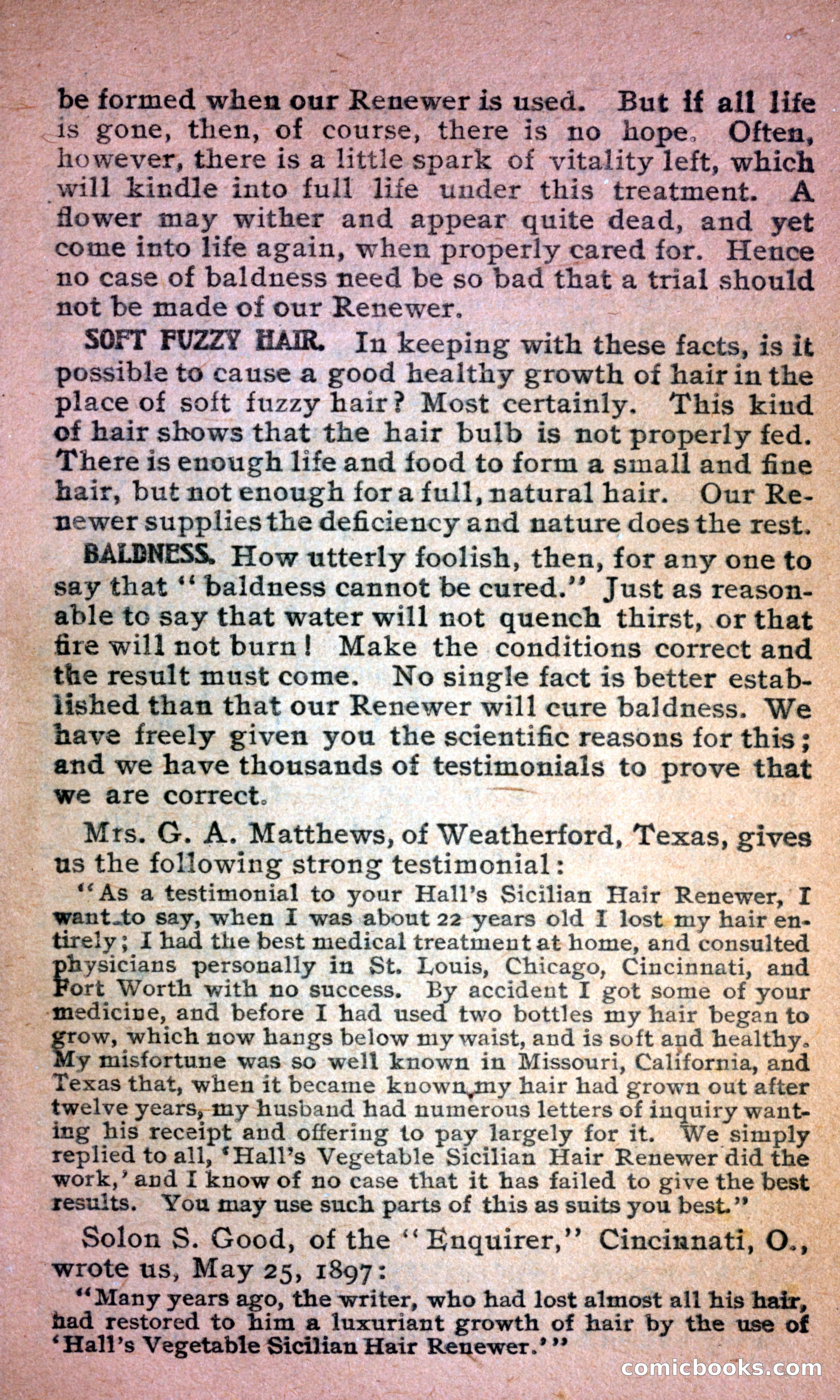 be formed when our Renewer is used. But if all life is gone, then, of course, there is no hope. Often, however, there is a little spark of vitality left, which will kindle into full life under this treatment. A flower may wither and appear quite dead, and yet come into life again, when properly cared for. Hence no case of baldness need be so bad that a trial should not be made of our Renewer.

SOFT FUZZY HAIR. In keeping with these facts, is it possible to cause a good healthy growth of hair in the place of soft fuzzy hair? Most certainly. This kind of hair shows that the hair bulb is not properly fed. There is enough life and food to form a small and fine hair, but not enough for a full, natural hair. Our Renewer supplies the deficiency and nature does the rest.

BALDNESS. How utterly foolish, then, for any one to say that "baldness cannot be cured." Just as reasonable to say that water will not quench thirst, or that fire will not burn! Make the conditions correct and the result must come. No single fact is better established than that our Renewer will cure baldness. We have freely given you the scientific reasons for this; and we have thousands of testimonials to prove that we are correct.

Mrs. G. A. Matthews, of Weatherford, Texas, gives us the following strong testimonial:

"As a testimonial to your Hall's Sicilian Hair Renewer, I want to say, when I was about 22 years old I lost my hair entirely; I had the best medical treatment at home, and consulted physicians personally in St. Louis, Chicago, Cincinnati, and Fort Worth with no success. By accident I got some of your medicine, and before I had used two bottles my hair began to grow, which now hangs below my waist, and is soft and healthy. My misfortune was so well known in Missouri, California, and Texas that, when it became known my hair had grown out after twelve years, my husband had numerous letters of inquiry wanting his receipt and offering to pay largely for it. We simply replied to all, 'Hall's Vegetable Sicilian Hair Renewer did the work,' and I know of no case that it has failed to give the best results. You may use such parts of this as suits you best."

Solon S. Good, of the "Enquirer," Cincinnati, O., wrote us, May 25, 1897:

"Many years ago, the writer, who had lost almost all his hair, had restored to him a luxuriant growth of hair by the use of 'Hall's Vegetable Sicilian Hair Renewer.'"

comicbooks.com